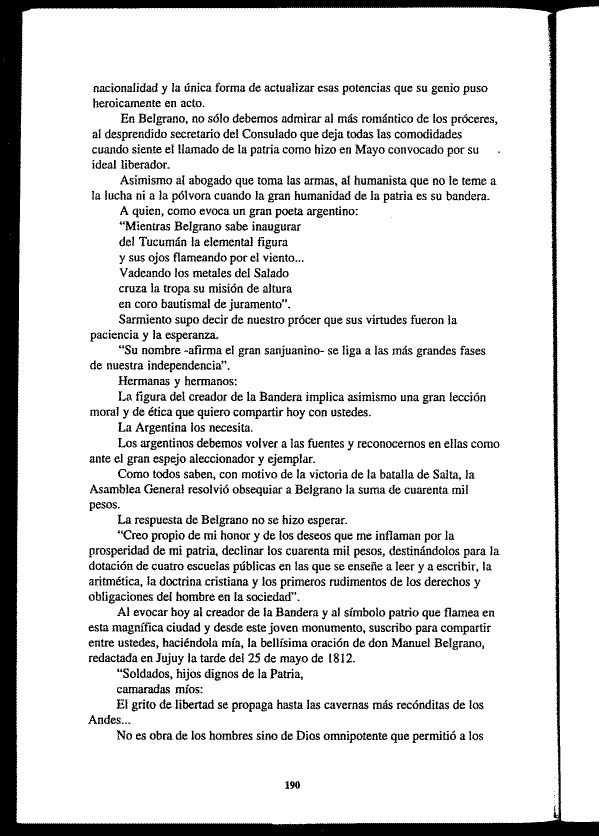 nacionalidad y la única forma de actualizar esas potencias que su genio puso heroicamente en acto.

En Belgrano, no sólo debemos admirar al más romántico de los próceres, al desprendido secretario del Consulado que deja todas las comodidades cuando siente el llamado de la patria como hizo en Mayo convocado por su ideal liberador.

Asimismo al abogado que toma las armas, al humanista que no le teme a la lucha ni a la pólvora cuando la gran humanidad de la patria es su bandera.

A quien, como evoca un gran poeta argentino:

"Mientras Belgrano sabe inaugurar
del Tucumán la elemental figura
y sus ojos flameando por el viento...
Vadeando los metales del Salado
cruza la tropa su misión de altura
en coro bautismal de juramento".

Sarmiento supo decir de nuestro prócer que sus virtudes fueron la paciencia y la esperanza.

"Su nombre -afirma el gran sanjuanino- se liga a las más grandes fases de nuestra independencia".

Hermanas y hermanos:

La figura del creador de la Bandera implica asimismo una gran lección moral y de ética que quiero compartir hoy con ustedes.

La Argentina los necesita.

Los argentinos debemos volver a las fuentes y reconocernos en ellas como ante el gran espejo aleccionador y ejemplar.

Como todos saben, con motivo de la victoria de la batalla de Salta, la Asamblea General resolvió obsequiar a Belgrano la suma de cuarenta mil pesos.

La respuesta de Belgrano no se hizo esperar.

"Creo propio de mi honor y de los deseos que me inflaman por la prosperidad de mi patria, declinar los cuarenta mil pesos, destinándolos para la dotación de cuatro escuelas públicas en las que se enseñe a leer y a escribir, la aritmética, la doctrina cristiana y los primeros rudimentos de los derechos y obligaciones del hombre en la sociedad".

Al evocar hoy al creador de la Bandera y al símbolo patrio que flamea en esta magnífica ciudad y desde este joven monumento, suscribo para compartir entre ustedes, haciéndola mía, la bellísima oración de don Manuel Belgrano, redactada en Jujuy la tarde del 25 de mayo de 1812.

"Soldados, hijos dignos de la Patria,
camaradas míos:

El grito de libertad se propaga hasta las cavernas más recónditas de los Andes...

No es obra de los hombres sino de Dios omnipotente que permitió a los

190